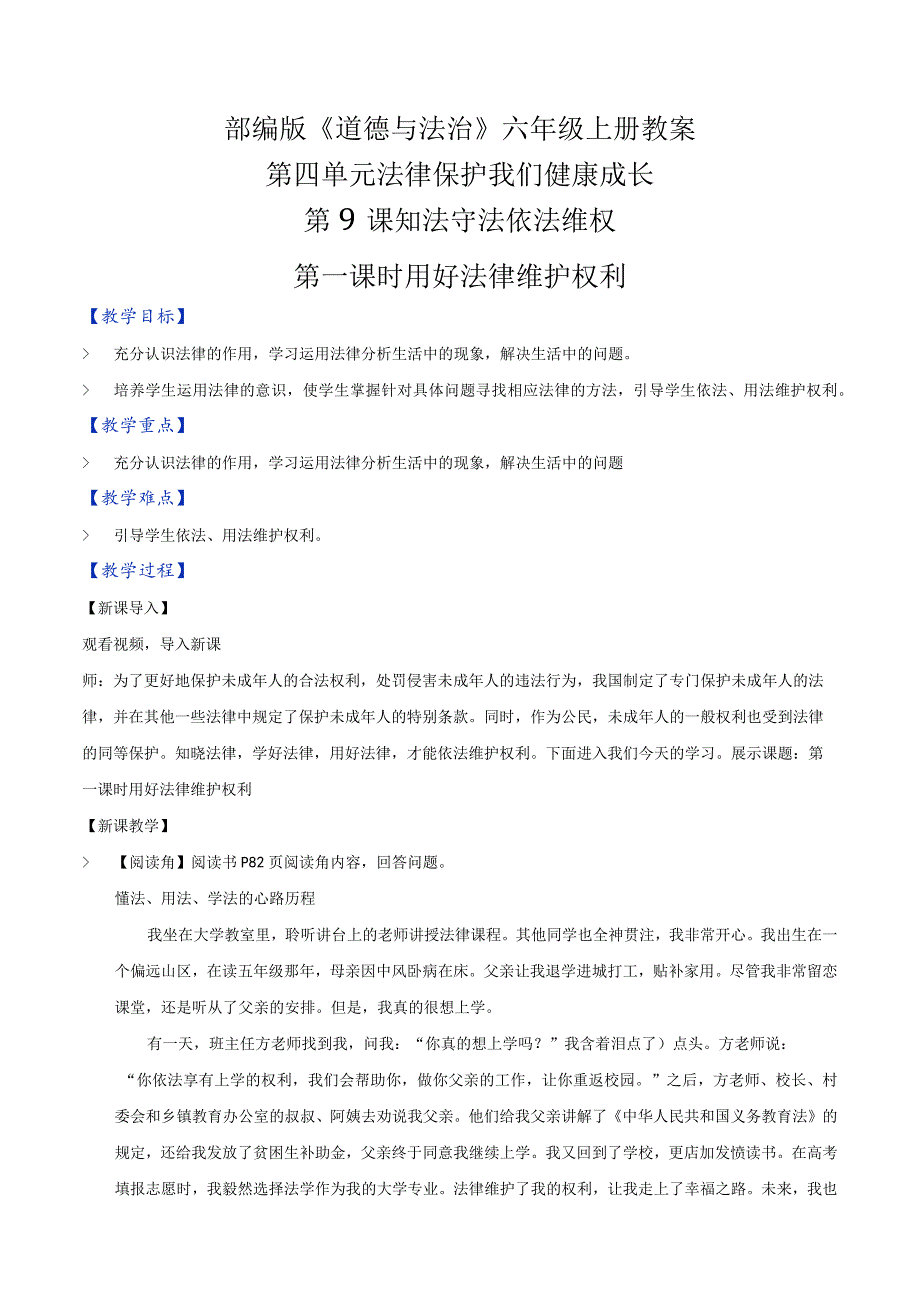 部编版《道德与法治》六年级上册教案

第四单元法律保护我们健康成长

第9课知法守法依法维权

第一课时用好法律维护权利

【教学目标】

> 充分认识法律的作用，学习运用法律分析生活中的现象，解决生活中的问题。

> 培养学生运用法律的意识，使学生掌握针对具体问题寻找相应法律的方法，引导学生依法、用法维护权利。

【教学重点】

> 充分认识法律的作用，学习运用法律分析生活中的现象，解决生活中的问题

【教学难点】

> 引导学生依法、用法维护权利。

【教学过程】

【新课导入】

观看视频，导入新课

师：为了更好地保护未成年人的合法权利，处罚侵害未成年人的违法行为，我国制定了专门保护未成年人的法律，并在其他一些法律中规定了保护未成年人的特别条款。同时，作为公民，未成年人的一般权利也受到法律的同等保护。知晓法律，学好法律，用好法律，才能依法维护权利。下面进入我们今天的学习。展示课题：第一课时用好法律维护权利

【新课教学】

> 【阅读角】阅读书P82页阅读角内容，回答问题。

懂法、用法、学法的心路历程

我坐在大学教室里，聆听讲台上的老师讲授法律课程。其他同学也全神贯注，我非常开心。我出生在一个偏远山区，在读五年级那年，母亲因中风卧病在床。父亲让我退学进城打工，贴补家用。尽管我非常留恋课堂，还是听从了父亲的安排。但是，我真的很想上学。

有一天，班主任方老师找到我，问我：“你真的想上学吗？”我含着泪点了）点头。方老师说：“你依法享有上学的权利，我们会帮助你，做你父亲的工作，让你重返校园。”之后，方老师、校长、村委会和乡镇教育办公室的叔叔、阿姨去劝说我父亲。他们给我父亲讲解了《中华人民共和国义务教育法》的规定，还给我发放了贫困生补助金，父亲终于同意我继续上学。我又回到了学校，更店加发愤读书。在高考填报志愿时，我毅然选择法学作为我的大学专业。法律维护了我的权利，让我走上了幸福之路。未来，我也